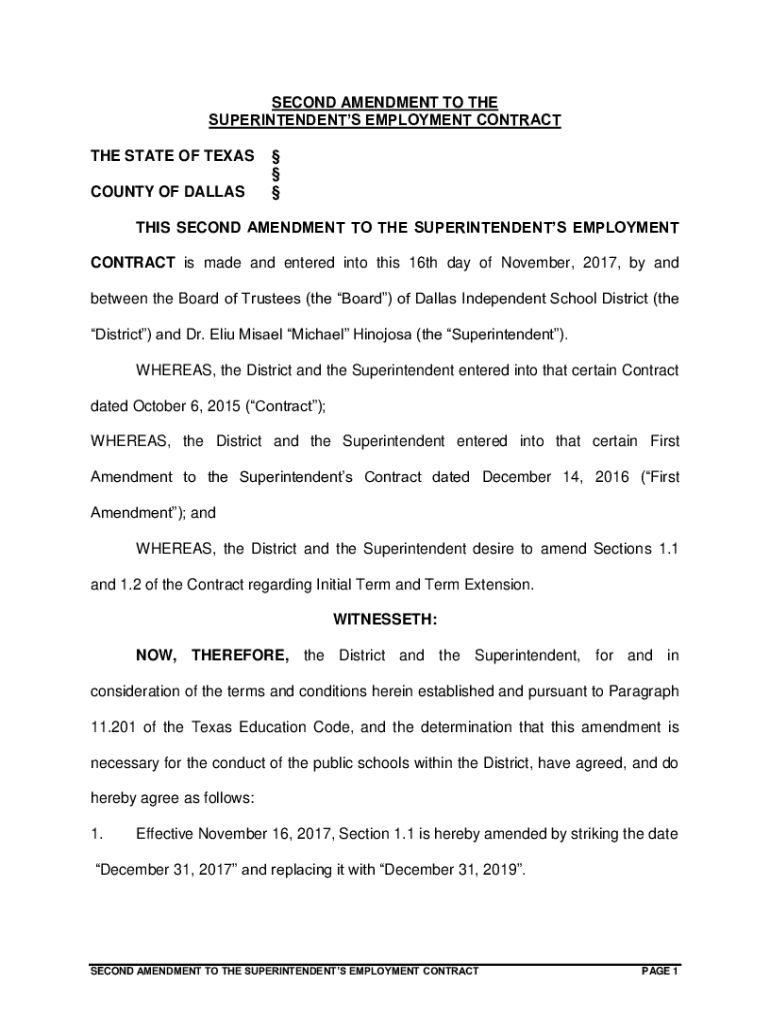 SECOND AMENDMENT TO THE
SUPERINTENDENT'S EMPLOYMENT CONTRACT

THE STATE OF TEXAS §
§
COUNTY OF DALLAS §

THIS SECOND AMENDMENT TO THE SUPERINTENDENT'S EMPLOYMENT CONTRACT is made and entered into this 16th day of November, 2017, by and between the Board of Trustees (the "Board") of Dallas Independent School District (the "District") and Dr. Eliu Misael "Michael" Hinojosa (the "Superintendent").

WHEREAS, the District and the Superintendent entered into that certain Contract dated October 6, 2015 ("Contract");

WHEREAS, the District and the Superintendent entered into that certain First Amendment to the Superintendent's Contract dated December 14, 2016 ("First Amendment"); and

WHEREAS, the District and the Superintendent desire to amend Sections 1.1 and 1.2 of the Contract regarding Initial Term and Term Extension.

WITNESSETH:

NOW, THEREFORE, the District and the Superintendent, for and in consideration of the terms and conditions herein established and pursuant to Paragraph 11.201 of the Texas Education Code, and the determination that this amendment is necessary for the conduct of the public schools within the District, have agreed, and do hereby agree as follows:

1. Effective November 16, 2017, Section 1.1 is hereby amended by striking the date "December 31, 2017" and replacing it with "December 31, 2019".

SECOND AMENDMENT TO THE SUPERINTENDENT'S EMPLOYMENT CONTRACT PAGE 1